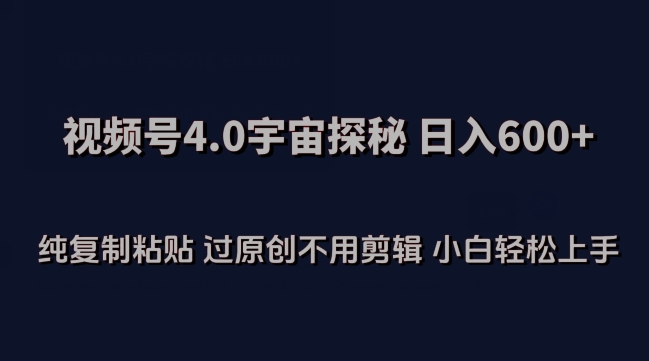 视频号4.0宇宙探秘 日入600+

纯复制粘贴 过原创不用剪辑 小白轻松上手